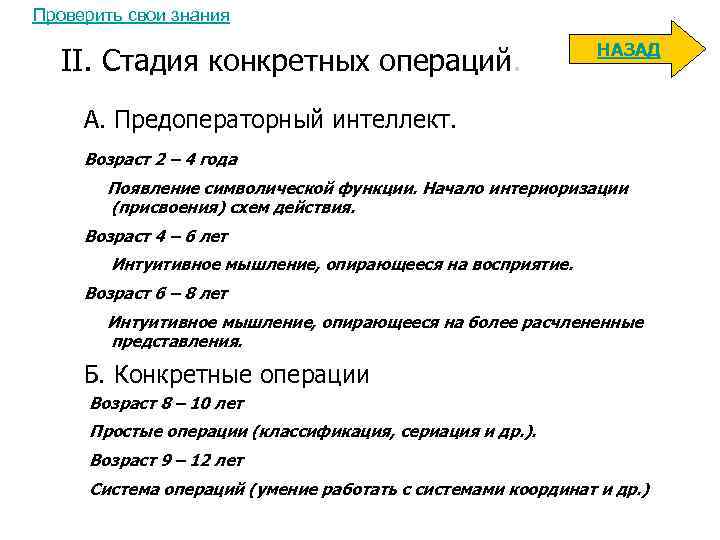 Проверить свои знания

НАЗАД

II. Стадия конкретных операций.

А. Предоператорный интеллект.

Возраст 2 – 4 года

Появление символической функции. Начало интериоризации (присвоения) схем действия.

Возраст 4 – 6 лет

Интуитивное мышление, опирающееся на восприятие.

Возраст 6 – 8 лет

Интуитивное мышление, опирающееся на более расчлененные представления.

Б. Конкретные операции

Возраст 8 – 10 лет

Простые операции (классификация, сериация и др.).

Возраст 9 – 12 лет

Система операций (умение работать с системами координат и др.)